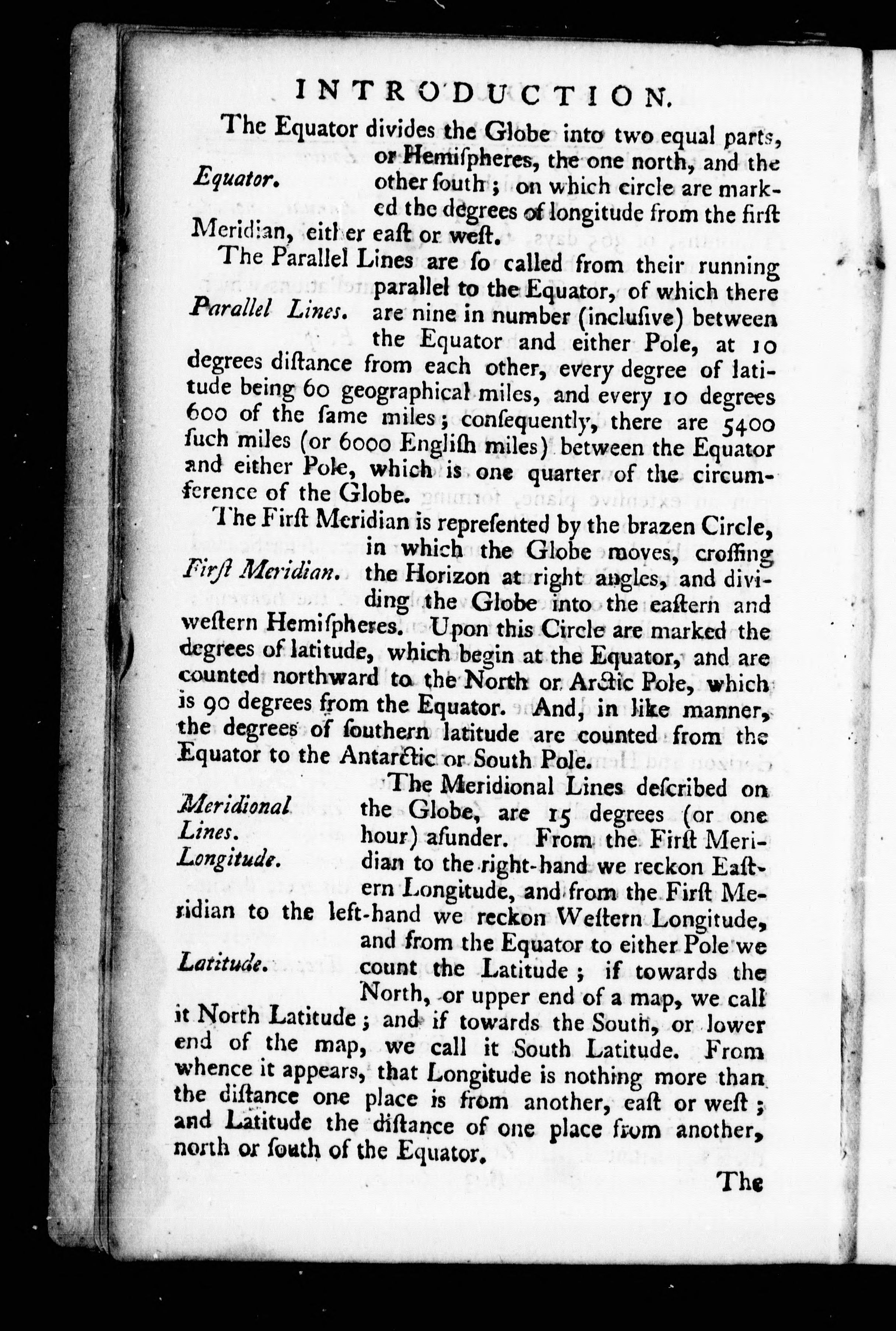 INTRODUCTION.

The Equator divides the Globe into two equal parts, or Hemiſpheres, the one north, and the other ſouth; on which circle are marked the degrees of longitude from the firſt Meridian, either eaſt or weſt.

Equator.

The Parallel Lines are ſo called from their running parallel to the Equator, of which there are nine in number (incluſive) between the Equator and either Pole, at 10 degrees diſtance from each other, every degree of latitude being 60 geographical miles, and every 10 degrees 600 of the ſame miles; conſequently, there are 5400 ſuch miles (or 6000 Engliſh miles) between the Equator and either Pole, which is one quarter of the circumference of the Globe.

Parallel Lines.

The Firſt Meridian is repreſented by the brazen Circle, in which the Globe moves, croſſing the Horizon at right angles, and dividing the Globe into the eaſtern and weſtern Hemiſpheres. Upon this Circle are marked the degrees of latitude, which begin at the Equator, and are counted northward to the North or Arctic Pole, which is 90 degrees from the Equator. And, in like manner, the degrees of ſouthern latitude are counted from the Equator to the Antarctic or South Pole.

Firſt Meridian.

The Meridional Lines deſcribed on the Globe, are 15 degrees (or one hour) aſunder. From the Firſt Meridian to the right-hand we reckon Eaſtern Longitude, and from the Firſt Meridian to the left-hand we reckon Weſtern Longitude, and from the Equator to either Pole we count the Latitude; if towards the North, or upper end of a map, we call it North Latitude; and if towards the South, or lower end of the map, we call it South Latitude. From whence it appears, that Longitude is nothing more than the diſtance one place is from another, eaſt or weſt; and Latitude the diſtance of one place from another, north or ſouth of the Equator.

Meridional Lines.
Longitude.
Latitude.

The